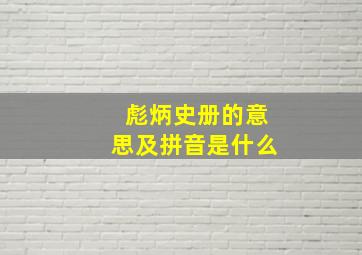 彪炳史册的意思及拼音是什么